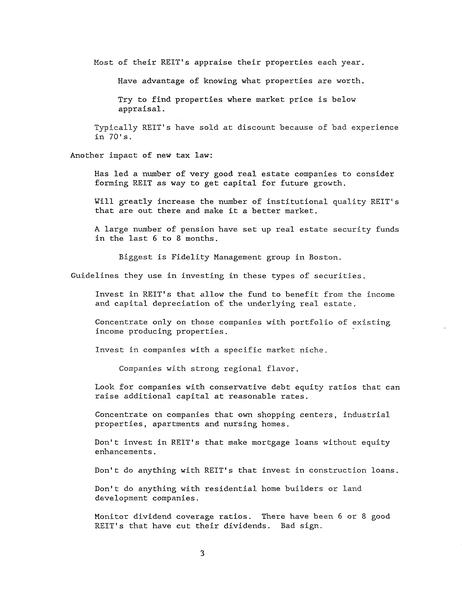 Most of their REIT's appraise their properties each year.

Have advantage of knowing what properties are worth.

Try to find properties where market price is below appraisal.

Typically REIT's have sold at discount because of bad experience in 70's.

Another impact of new tax law:

Has led a number of very good real estate companies to consider forming REIT as way to get capital for future growth.

Will greatly increase the number of institutional quality REIT's that are out there and make it a better market.

A large number of pension have set up real estate security funds in the last 6 to 8 months.

Biggest is Fidelity Management group in Boston.

Guidelines they use in investing in these types of securities.

Invest in REIT's that allow the fund to benefit from the income and capital depreciation of the underlying real estate.

Concentrate only on those companies with portfolio of existing income producing properties.

Invest in companies with a specific market niche.

Companies with strong regional flavor.

Look for companies with conservative debt equity ratios that can raise additional capital at reasonable rates.

Concentrate on companies that own shopping centers, industrial properties, apartments and nursing homes.

Don't invest in REIT's that make mortgage loans without equity enhancements.

Don't do anything with REIT's that invest in construction loans.

Don't do anything with residential home builders or land development companies.

Monitor dividend coverage ratios. There have been 6 or 8 good REIT's that have cut their dividends. Bad sign.

3